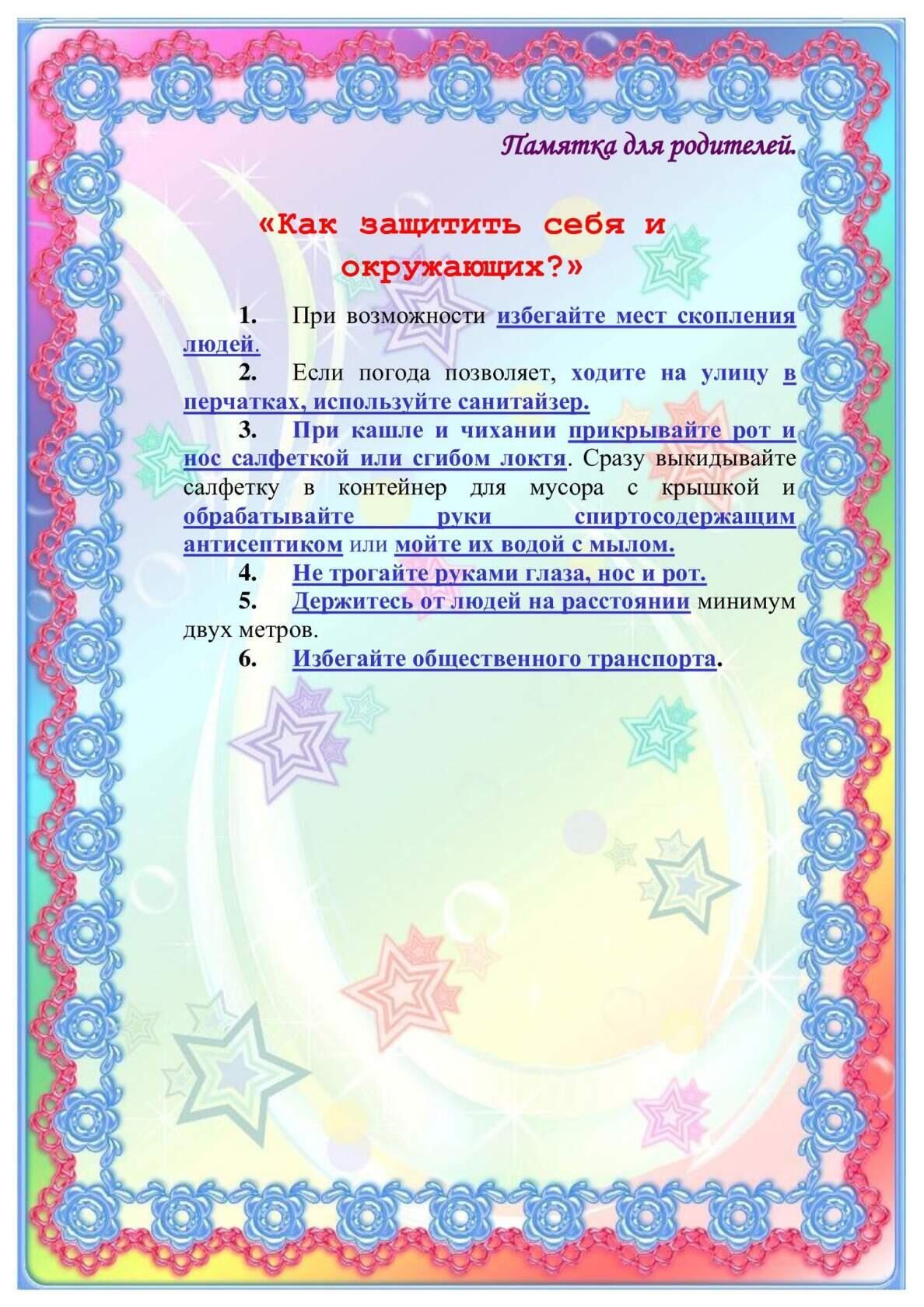 Памятка для родителей.

«Как защитить себя и окружающих?»

1. При возможности избегайте мест скопления людей.

2. Если погода позволяет, ходите на улицу в перчатках, используйте санитайзер.

3. При кашле и чихании прикрывайте рот и нос салфеткой или сгибом локтя. Сразу выкидывайте салфетку в контейнер для мусора с крышкой и обрабатывайте руки спиртосодержащим антисептиком или мойте их водой с мылом.

4. Не трогайте руками глаза, нос и рот.

5. Держитесь от людей на расстоянии минимум двух метров.

6. Избегайте общественного транспорта.